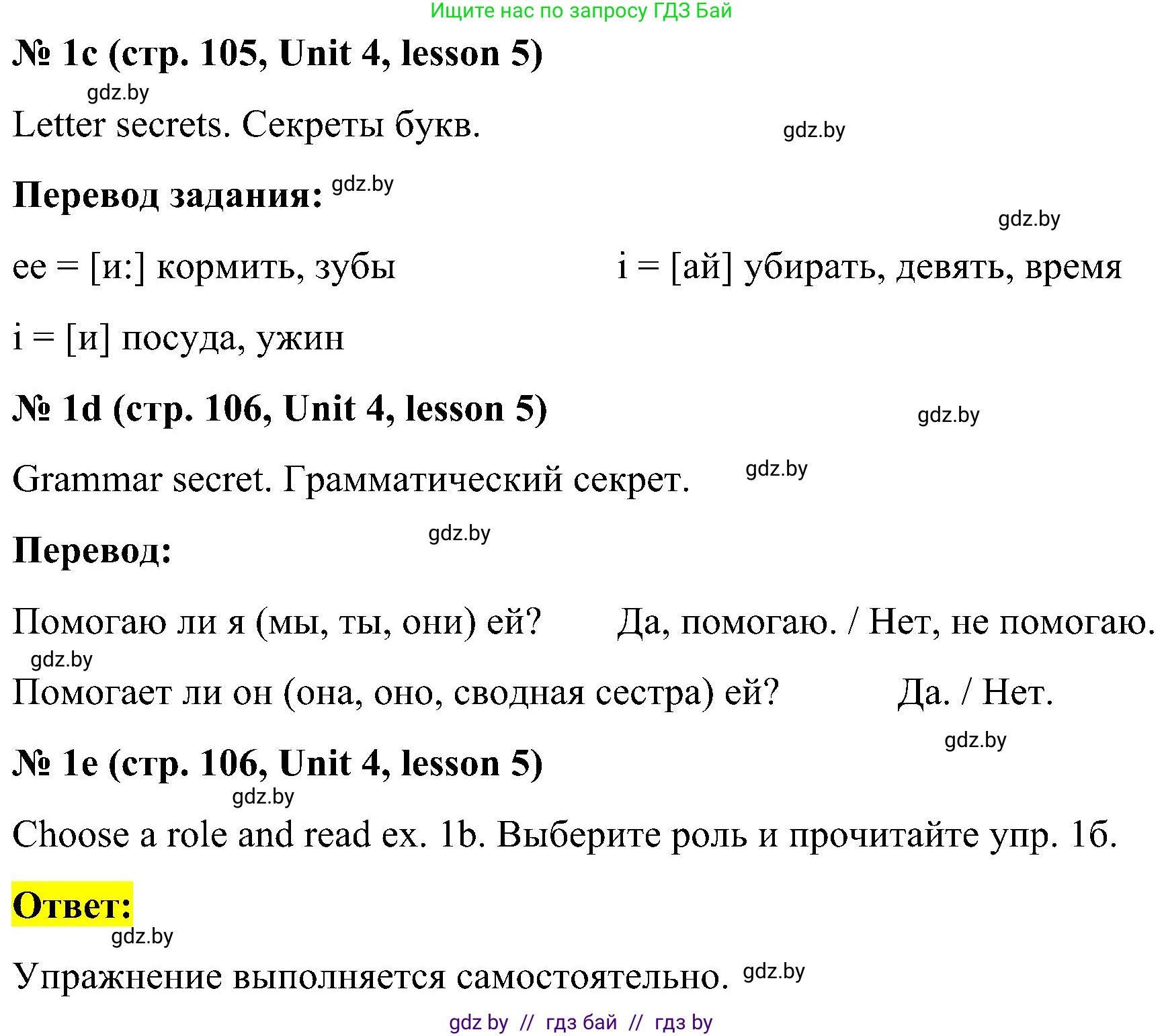 Ищите нас по запросу ГДЗ Бай

№ 1c (стр. 105, Unit 4, lesson 5)

gdz.by

Letter secrets. Секреты букв. gdz.by

Перевод задания: gdz.by

gdz.by

ee = [и:] кормить, зубы

i = [ай] убирать, девять, время

i = [и] посуда, ужин

№ 1d (стр. 106, Unit 4, lesson 5) gdz.by

Grammar secret. Грамматический секрет. gdz.by

Перевод: gdz.by

Помогаю ли я (мы, ты, они) ей? Да, помогаю. / Нет, не помогаю.

gdz.by

Помогает ли он (она, оно, сводная сестра) ей? Да. / Нет.

gdz.by

№ 1e (стр. 106, Unit 4, lesson 5)

gdz.by

Choose a role and read ex. 1b. Выберите роль и прочитайте упр. 1б.

Ответ:

gdz.by

Упражнение выполняется самостоятельно. gdz.by

gdz by // гдз бай // гдз by